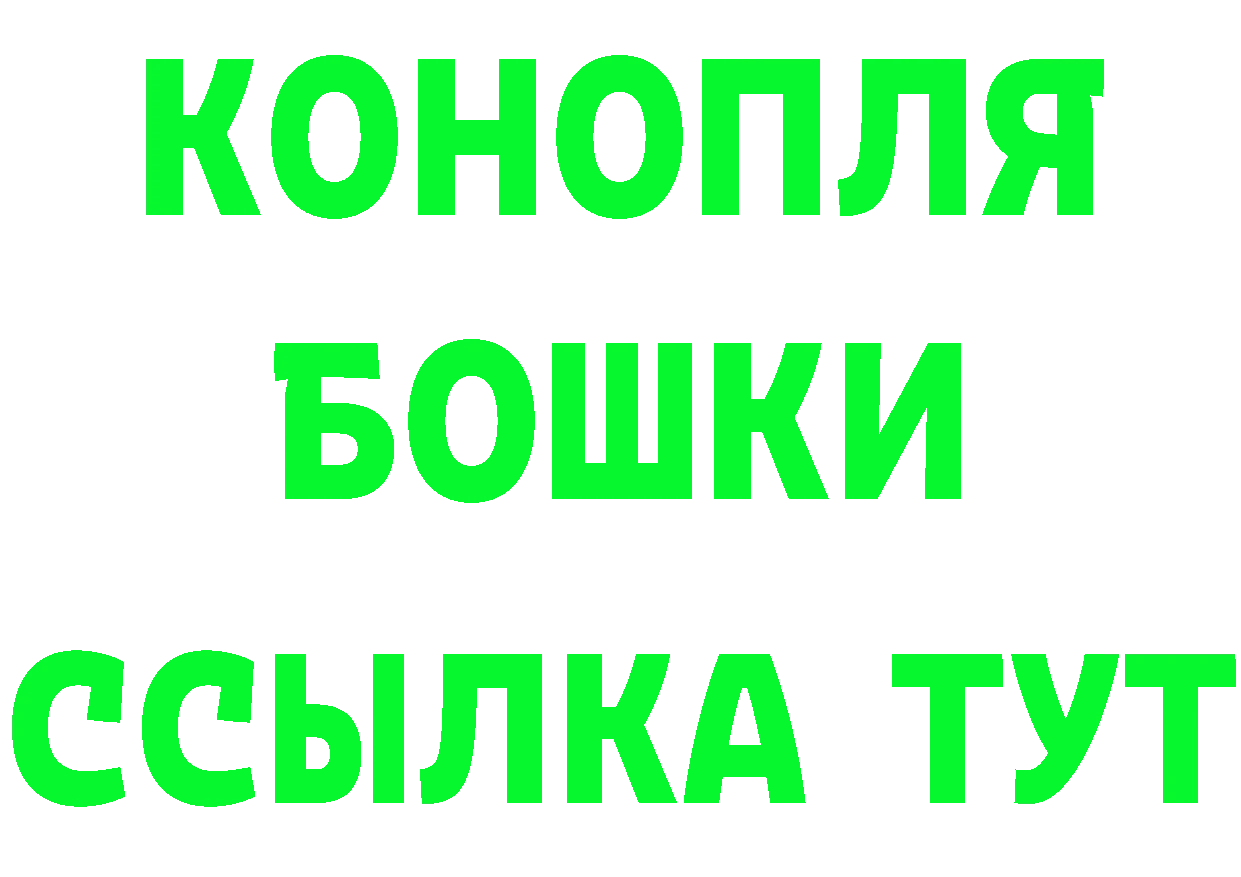 КОНОПЛЯ
БОШКИ
ССЫЛКА ТУТ